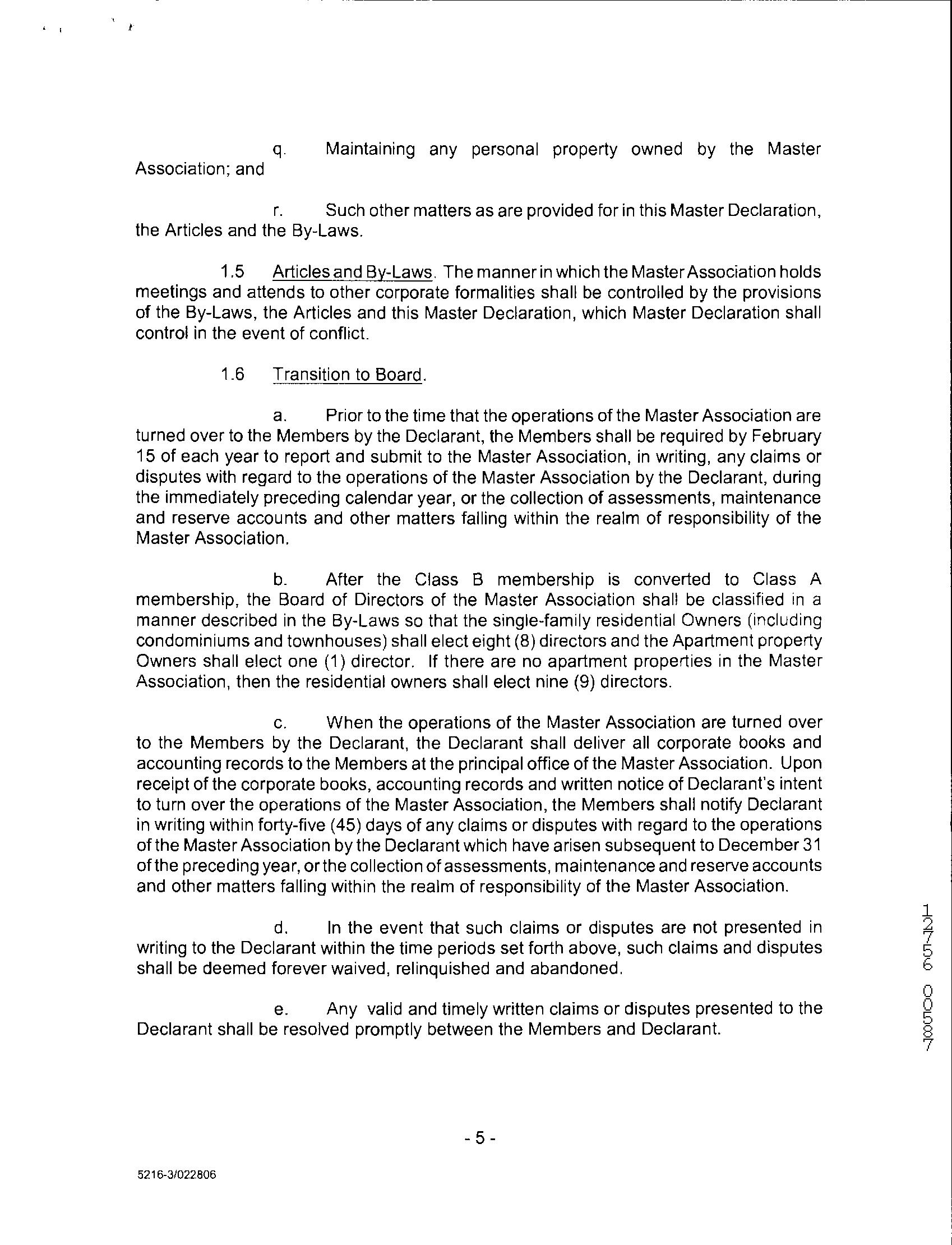 q. Maintaining any personal property owned by the Master Association; and

r. Such other matters as are provided for in this Master Declaration, the Articles and the By-Laws.

1.5 Articles and By-Laws. The manner in which the Master Association holds meetings and attends to other corporate formalities shall be controlled by the provisions of the By-Laws, the Articles and this Master Declaration, which Master Declaration shall control in the event of conflict.

1.6 Transition to Board.

a. Prior to the time that the operations of the Master Association are turned over to the Members by the Declarant, the Members shall be required by February 15 of each year to report and submit to the Master Association, in writing, any claims or disputes with regard to the operations of the Master Association by the Declarant, during the immediately preceding calendar year, or the collection of assessments, maintenance and reserve accounts and other matters falling within the realm of responsibility of the Master Association.

b. After the Class B membership is converted to Class A membership, the Board of Directors of the Master Association shall be classified in a manner described in the By-Laws so that the single-family residential Owners (including condominiums and townhouses) shall elect eight (8) directors and the Apartment property Owners shall elect one (1) director. If there are no apartment properties in the Master Association, then the residential owners shall elect nine (9) directors.

c. When the operations of the Master Association are turned over to the Members by the Declarant, the Declarant shall deliver all corporate books and accounting records to the Members at the principal office of the Master Association. Upon receipt of the corporate books, accounting records and written notice of Declarant's intent to turn over the operations of the Master Association, the Members shall notify Declarant in writing within forty-five (45) days of any claims or disputes with regard to the operations of the Master Association by the Declarant which have arisen subsequent to December 31 of the preceding year, or the collection of assessments, maintenance and reserve accounts and other matters falling within the realm of responsibility of the Master Association.

d. In the event that such claims or disputes are not presented in writing to the Declarant within the time periods set forth above, such claims and disputes shall be deemed forever waived, relinquished and abandoned.

e. Any valid and timely written claims or disputes presented to the Declarant shall be resolved promptly between the Members and Declarant.

12756 00587

- 5 -

5216-3/022806